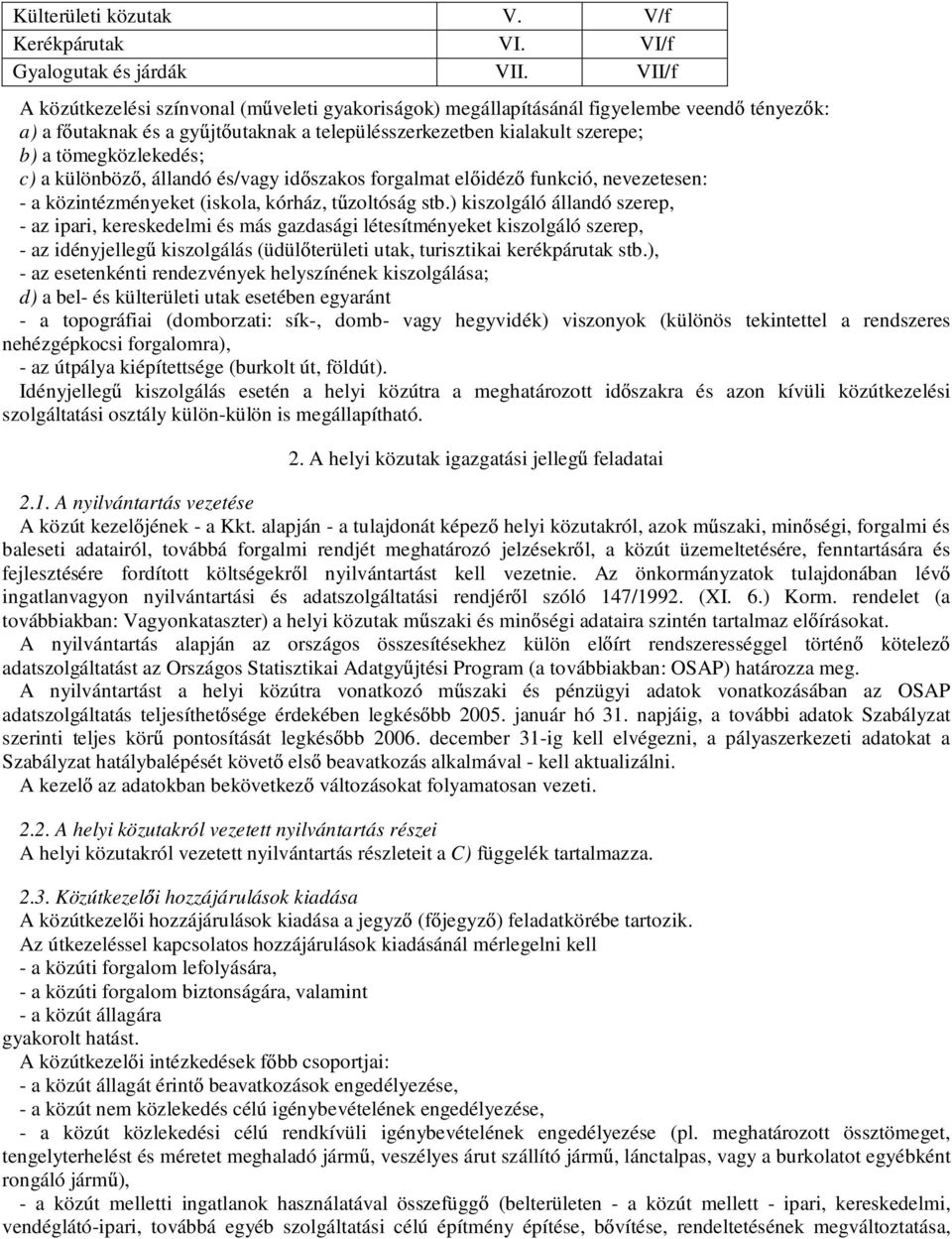 | Külterületi közutak | V. | V/f |
|---|---|---|
| Kerékpárutak | VI. | VI/f |
| Gyalogutak és járdák | VII. | VII/f |

A közútkezelési színvonal (műveleti gyakoriságok) megállapításánál figyelembe veendő tényezők:
a) a főutaknak és a gyűjtőutaknak a településszerkezetben kialakult szerepe;
b) a tömegközlekedés;
c) a különböző, állandó és/vagy időszakos forgalmat előidéző funkció, nevezetesen:
- a közintézményeket (iskola, kórház, tűzoltóság stb.) kiszolgáló állandó szerep,
- az ipari, kereskedelmi és más gazdasági létesítményeket kiszolgáló szerep,
- az idényjellegű kiszolgálás (üdülőterületi utak, turisztikai kerékpárutak stb.),
- az esetenkénti rendezvények helyszínének kiszolgálása;
d) a bel- és külterületi utak esetében egyaránt
- a topográfiai (domborzati: sík-, domb- vagy hegyvidék) viszonyok (különös tekintettel a rendszeres nehézgépkocsi forgalomra),
- az útpálya kiépítettsége (burkolt út, földút).
Idényjellegű kiszolgálás esetén a helyi közútra a meghatározott időszakra és azon kívüli közútkezelési szolgáltatási osztály külön-külön is megállapítható.

2. A helyi közutak igazgatási jellegű feladatai

2.1. A nyilvántartás vezetése
A közút kezelőjének - a Kkt. alapján - a tulajdonát képező helyi közutakról, azok műszaki, minőségi, forgalmi és baleseti adatairól, továbbá forgalmi rendjét meghatározó jelzésekről, a közút üzemeltetésére, fenntartására és fejlesztésére fordított költségekről nyilvántartást kell vezetnie. Az önkormányzatok tulajdonában lévő ingatlanvagyon nyilvántartási és adatszolgáltatási rendjéről szóló 147/1992. (XI. 6.) Korm. rendelet (a továbbiakban: Vagyonkataszter) a helyi közutak műszaki és minőségi adataira szintén tartalmaz előírásokat.
A nyilvántartás alapján az országos összesítésekhez külön előírt rendszerességgel történő kötelező adatszolgáltatást az Országos Statisztikai Adatgyűjtési Program (a továbbiakban: OSAP) határozza meg.
A nyilvántartást a helyi közútra vonatkozó műszaki és pénzügyi adatok vonatkozásában az OSAP adatszolgáltatás teljesíthetősége érdekében legkésőbb 2005. január hó 31. napjáig, a további adatok Szabályzat szerinti teljes körű pontosítását legkésőbb 2006. december 31-ig kell elvégezni, a pályaszerkezeti adatokat a Szabályzat hatálybalépését követő első beavatkozás alkalmával - kell aktualizálni.
A kezelő az adatokban bekövetkező változásokat folyamatosan vezeti.

2.2. A helyi közutakról vezetett nyilvántartás részei
A helyi közutakról vezetett nyilvántartás részleteit a C) függelék tartalmazza.

2.3. Közútkezelői hozzájárulások kiadása
A közútkezelői hozzájárulások kiadása a jegyző (főjegyző) feladatkörébe tartozik.
Az útkezeléssel kapcsolatos hozzájárulások kiadásánál mérlegelni kell
- a közúti forgalom lefolyására,
- a közúti forgalom biztonságára, valamint
- a közút állagára
gyakorolt hatást.
A közútkezelői intézkedések főbb csoportjai:
- a közút állagát érintő beavatkozások engedélyezése,
- a közút nem közlekedés célú igénybevételének engedélyezése,
- a közút közlekedési célú rendkívüli igénybevételének engedélyezése (pl. meghatározott össztömeget, tengelyterhelést és méretet meghaladó jármű, veszélyes árut szállító jármű, lánctalpas, vagy a burkolatot egyébként rongáló jármű),
- a közút melletti ingatlanok használatával összefüggő (belterületen - a közút mellett - ipari, kereskedelmi, vendéglátó-ipari, továbbá egyéb szolgáltatási célú építmény építése, bővítése, rendeltetésének megváltoztatása,